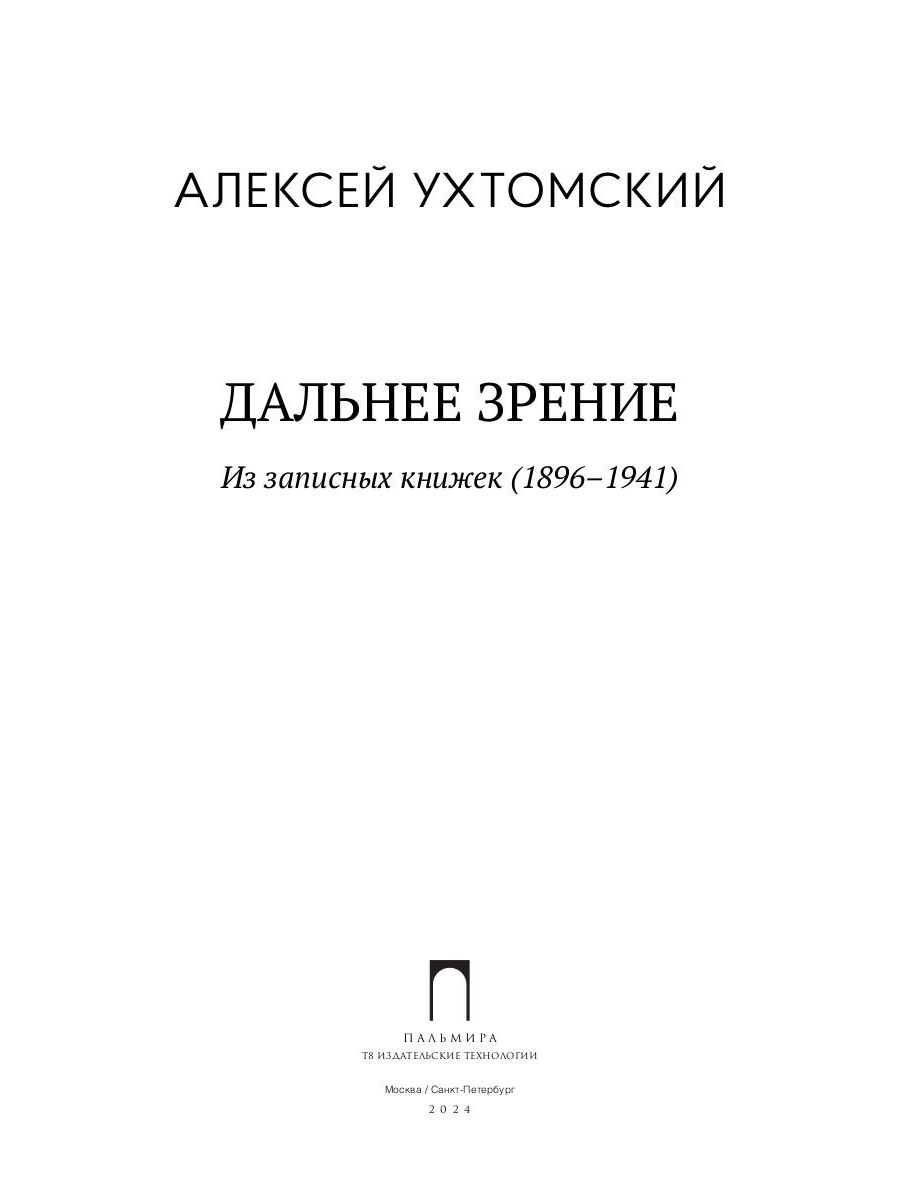 АЛЕКСЕЙ УХТОМСКИЙ

ДАЛЬНЕЕ ЗРЕНИЕ

Из записных книжек (1896–1941)

ПАЛЬМИРА
Т8 ИЗДАТЕЛЬСКИЕ ТЕХНОЛОГИИ

Москва / Санкт-Петербург
2024